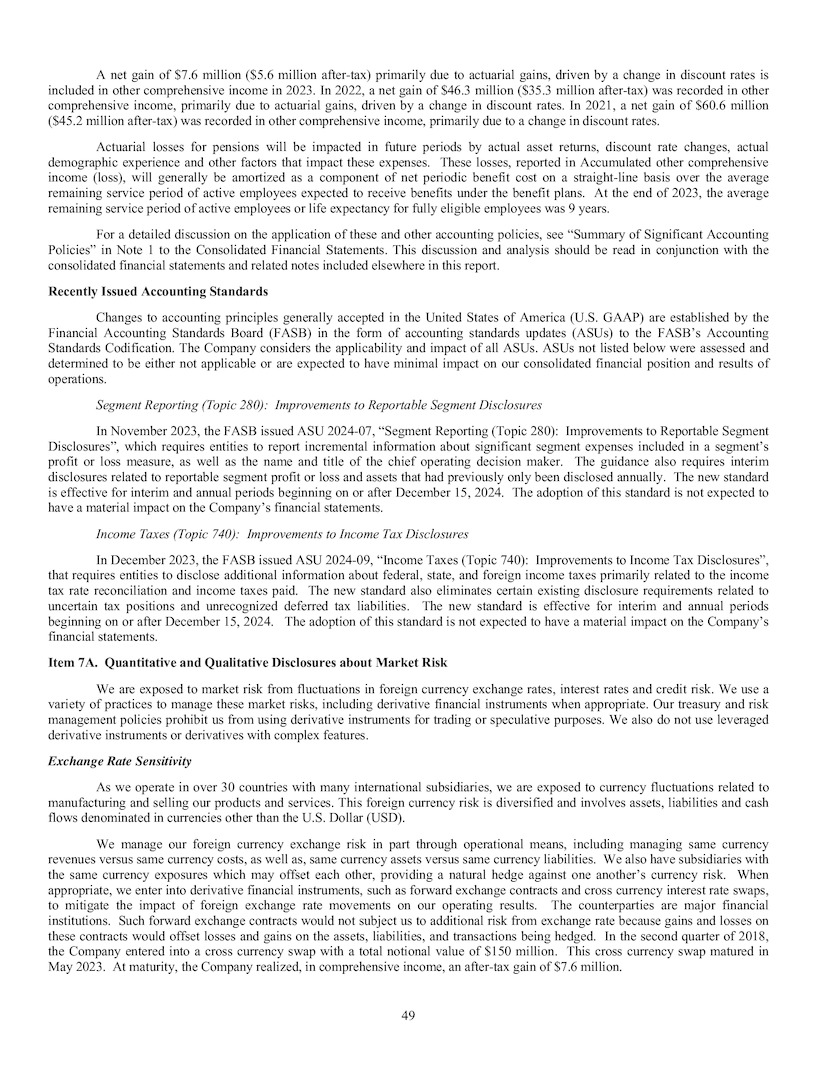 A net gain of $7.6 million ($5.6 million after-tax) primarily due to actuarial gains, driven by a change in discount rates is included in other comprehensive income in 2023. In 2022, a net gain of $46.3 million ($35.3 million after-tax) was recorded in other comprehensive income, primarily due to actuarial gains, driven by a change in discount rates. In 2021, a net gain of $60.6 million ($45.2 million after-tax) was recorded in other comprehensive income, primarily due to a change in discount rates.

Actuarial losses for pensions will be impacted in future periods by actual asset returns, discount rate changes, actual demographic experience and other factors that impact these expenses. These losses, reported in Accumulated other comprehensive income (loss), will generally be amortized as a component of net periodic benefit cost on a straight-line basis over the average remaining service period of active employees expected to receive benefits under the benefit plans. At the end of 2023, the average remaining service period of active employees or life expectancy for fully eligible employees was 9 years.

For a detailed discussion on the application of these and other accounting policies, see "Summary of Significant Accounting Policies" in Note 1 to the Consolidated Financial Statements. This discussion and analysis should be read in conjunction with the consolidated financial statements and related notes included elsewhere in this report.

Recently Issued Accounting Standards

Changes to accounting principles generally accepted in the United States of America (U.S. GAAP) are established by the Financial Accounting Standards Board (FASB) in the form of accounting standards updates (ASUs) to the FASB's Accounting Standards Codification. The Company considers the applicability and impact of all ASUs. ASUs not listed below were assessed and determined to be either not applicable or are expected to have minimal impact on our consolidated financial position and results of operations.

Segment Reporting (Topic 280): Improvements to Reportable Segment Disclosures

In November 2023, the FASB issued ASU 2024-07, "Segment Reporting (Topic 280): Improvements to Reportable Segment Disclosures", which requires entities to report incremental information about significant segment expenses included in a segment's profit or loss measure, as well as the name and title of the chief operating decision maker. The guidance also requires interim disclosures related to reportable segment profit or loss and assets that had previously only been disclosed annually. The new standard is effective for interim and annual periods beginning on or after December 15, 2024. The adoption of this standard is not expected to have a material impact on the Company's financial statements.

Income Taxes (Topic 740): Improvements to Income Tax Disclosures

In December 2023, the FASB issued ASU 2024-09, "Income Taxes (Topic 740): Improvements to Income Tax Disclosures", that requires entities to disclose additional information about federal, state, and foreign income taxes primarily related to the income tax rate reconciliation and income taxes paid. The new standard also eliminates certain existing disclosure requirements related to uncertain tax positions and unrecognized deferred tax liabilities. The new standard is effective for interim and annual periods beginning on or after December 15, 2024. The adoption of this standard is not expected to have a material impact on the Company's financial statements.

Item 7A. Quantitative and Qualitative Disclosures about Market Risk

We are exposed to market risk from fluctuations in foreign currency exchange rates, interest rates and credit risk. We use a variety of practices to manage these market risks, including derivative financial instruments when appropriate. Our treasury and risk management policies prohibit us from using derivative instruments for trading or speculative purposes. We also do not use leveraged derivative instruments or derivatives with complex features.

Exchange Rate Sensitivity

As we operate in over 30 countries with many international subsidiaries, we are exposed to currency fluctuations related to manufacturing and selling our products and services. This foreign currency risk is diversified and involves assets, liabilities and cash flows denominated in currencies other than the U.S. Dollar (USD).

We manage our foreign currency exchange risk in part through operational means, including managing same currency revenues versus same currency costs, as well as, same currency assets versus same currency liabilities. We also have subsidiaries with the same currency exposures which may offset each other, providing a natural hedge against one another's currency risk. When appropriate, we enter into derivative financial instruments, such as forward exchange contracts and cross currency interest rate swaps, to mitigate the impact of foreign exchange rate movements on our operating results. The counterparties are major financial institutions. Such forward exchange contracts would not subject us to additional risk from exchange rate because gains and losses on these contracts would offset losses and gains on the assets, liabilities, and transactions being hedged. In the second quarter of 2018, the Company entered into a cross currency swap with a total notional value of $150 million. This cross currency swap matured in May 2023. At maturity, the Company realized, in comprehensive income, an after-tax gain of $7.6 million.

49